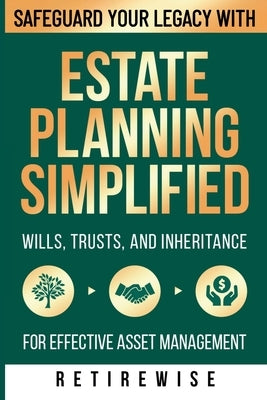 SAFEGUARD YOUR LEGACY WITH

ESTATE PLANNING SIMPLIFIED

WILLS, TRUSTS, AND INHERITANCE

$

FOR EFFECTIVE ASSET MANAGEMENT

RETIREWISE